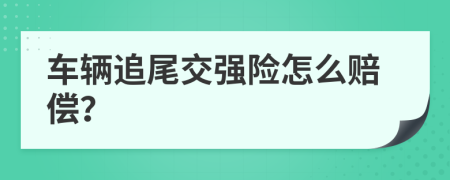 车辆追尾交强险怎么赔偿?